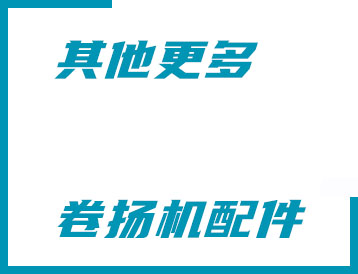 其他更多

卷扬机配件